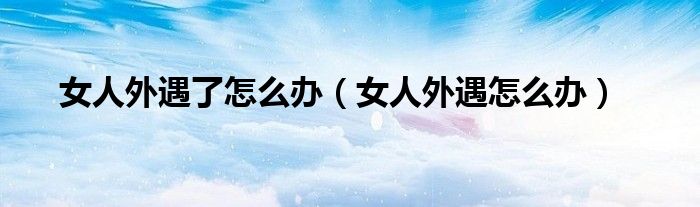 女人外遇了怎么办（女人外遇怎么办）